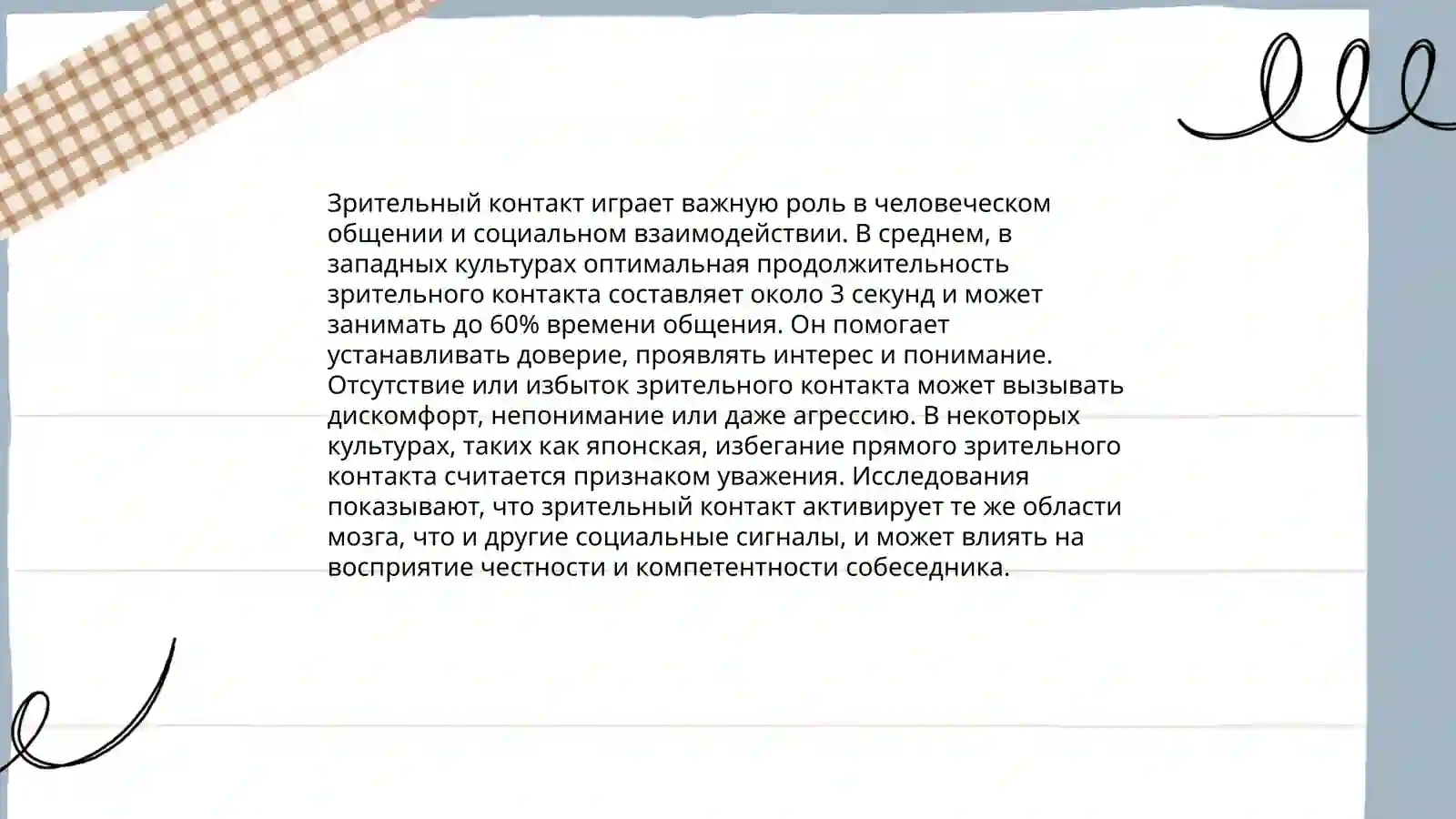 Зрительный контакт играет важную роль в человеческом общении и социальном взаимодействии. В среднем, в западных культурах оптимальная продолжительность зрительного контакта составляет около 3 секунд и может занимать до 60% времени общения. Он помогает устанавливать доверие, проявлять интерес и понимание. Отсутствие или избыток зрительного контакта может вызывать дискомфорт, непонимание или даже агрессию. В некоторых культурах, таких как японская, избегание прямого зрительного контакта считается признаком уважения. Исследования показывают, что зрительный контакт активирует те же области мозга, что и другие социальные сигналы, и может влиять на восприятие честности и компетентности собеседника.